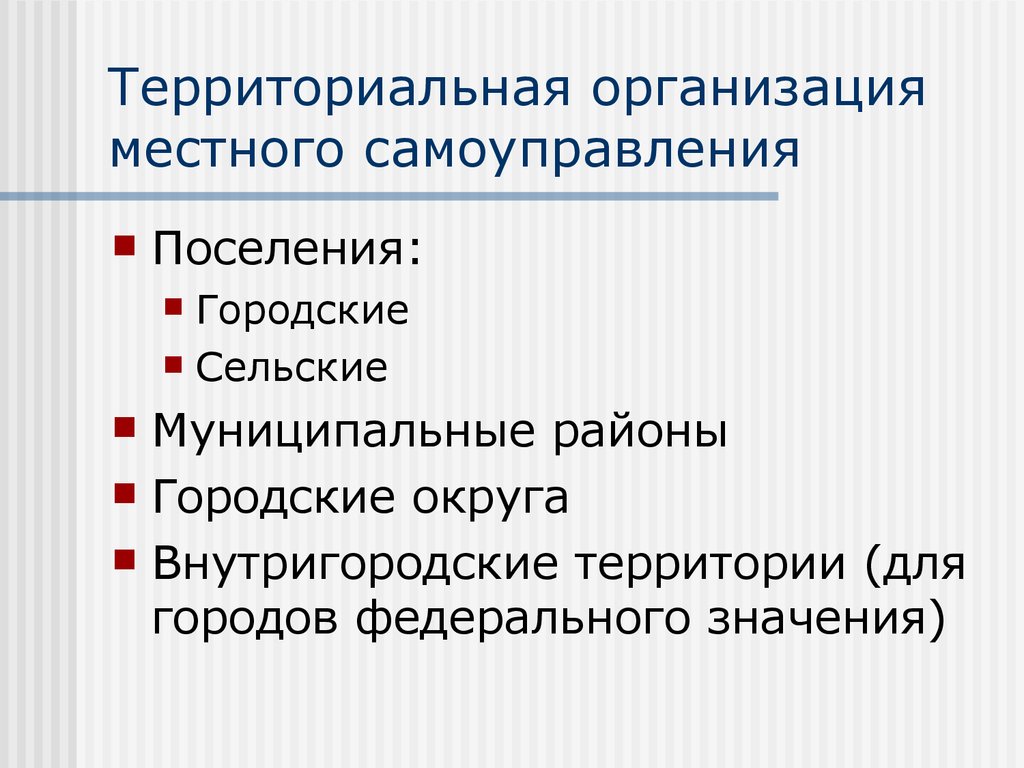 Территориальная организация местного самоуправления

- Поселения:
  - Городские
  - Сельские
- Муниципальные районы
- Городские округа
- Внутригородские территории (для городов федерального значения)